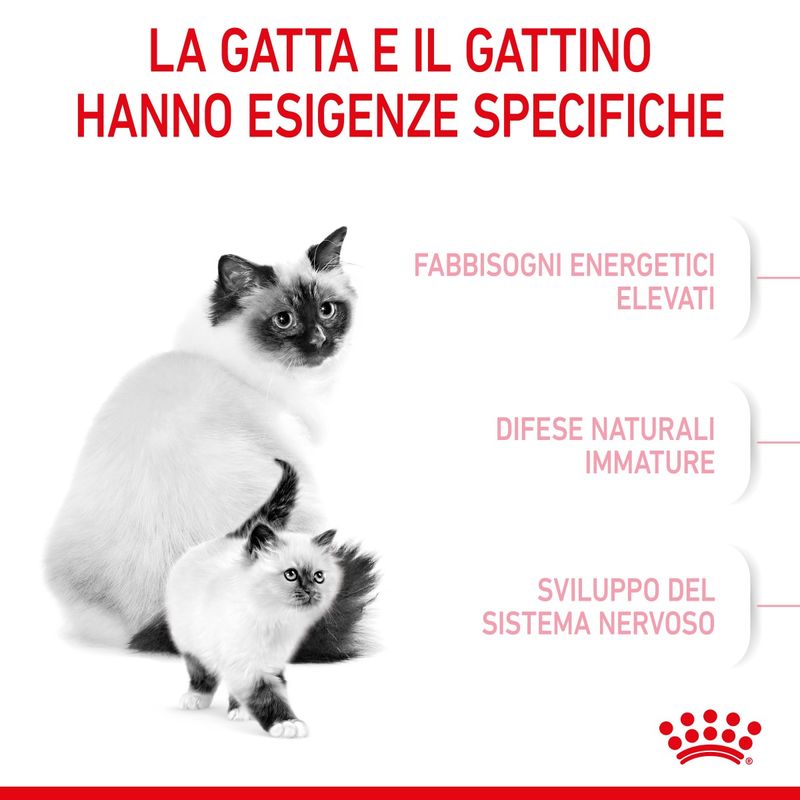 LA GATTA E IL GATTINO HANNO ESIGENZE SPECIFICHE

FABBISOGNI ENERGETICI ELEVATI

DIFESE NATURALI IMMATURE

SVILUPPO DEL SISTEMA NERVOSO